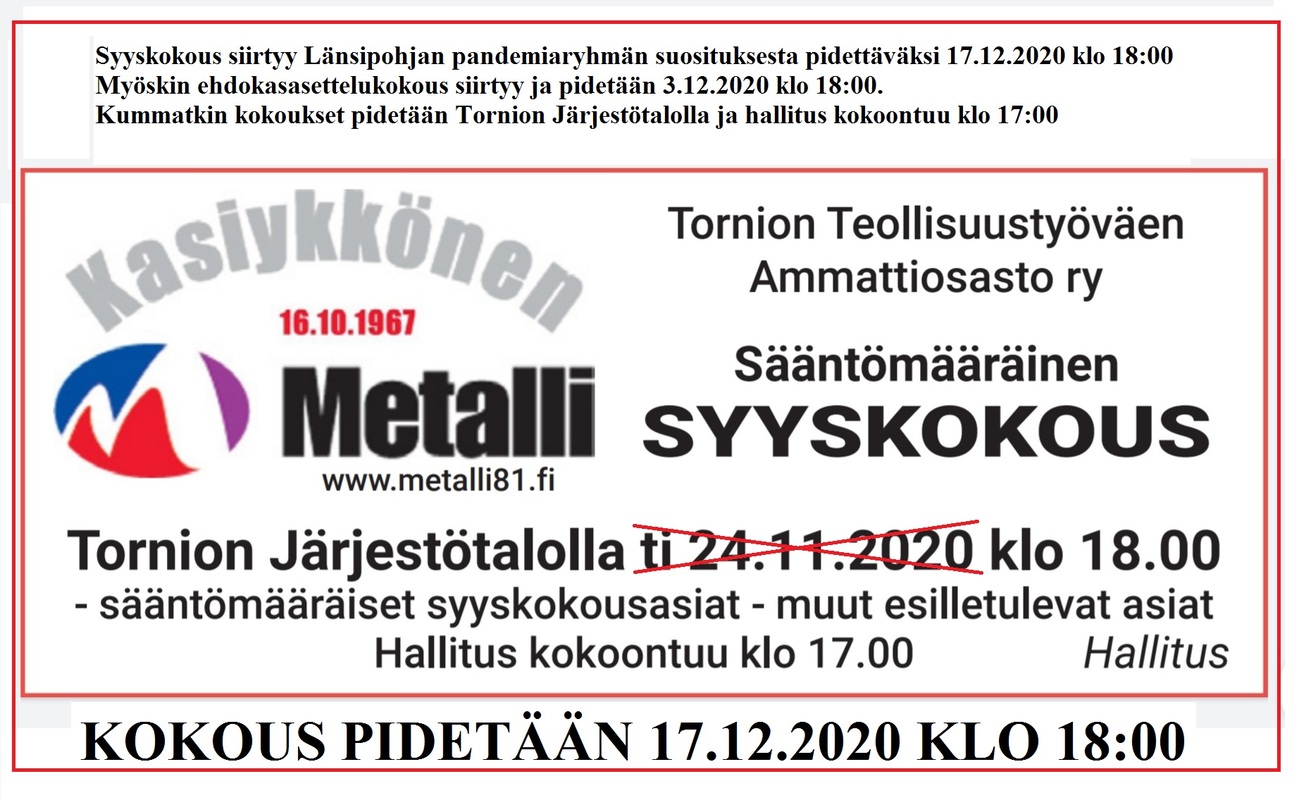 Syyskokous siirtyy Länsipohjan pandemiaryhmän suosituksesta pidettäväksi 17.12.2020 klo 18:00
Myöskin ehdokasasettelukokous siirtyy ja pidetään 3.12.2020 klo 18:00.
Kummatkin kokoukset pidetään Tornion Järjestötalolla ja hallitus kokoontuu klo 17:00

Kasiykkönen
16.10.1967
Metalli
www.metalli81.fi

Tornion Teollisuustyöväen Ammattiosasto ry

Sääntömääräinen
SYYSKOKOUS

Tornion Järjestötalolla ti 24.11.2020 klo 18.00
- sääntömääräiset syyskokousasiat - muut esilletulevat asiat
Hallitus kokoontuu klo 17.00
Hallitus

KOKOUS PIDETÄÄN 17.12.2020 KLO 18:00